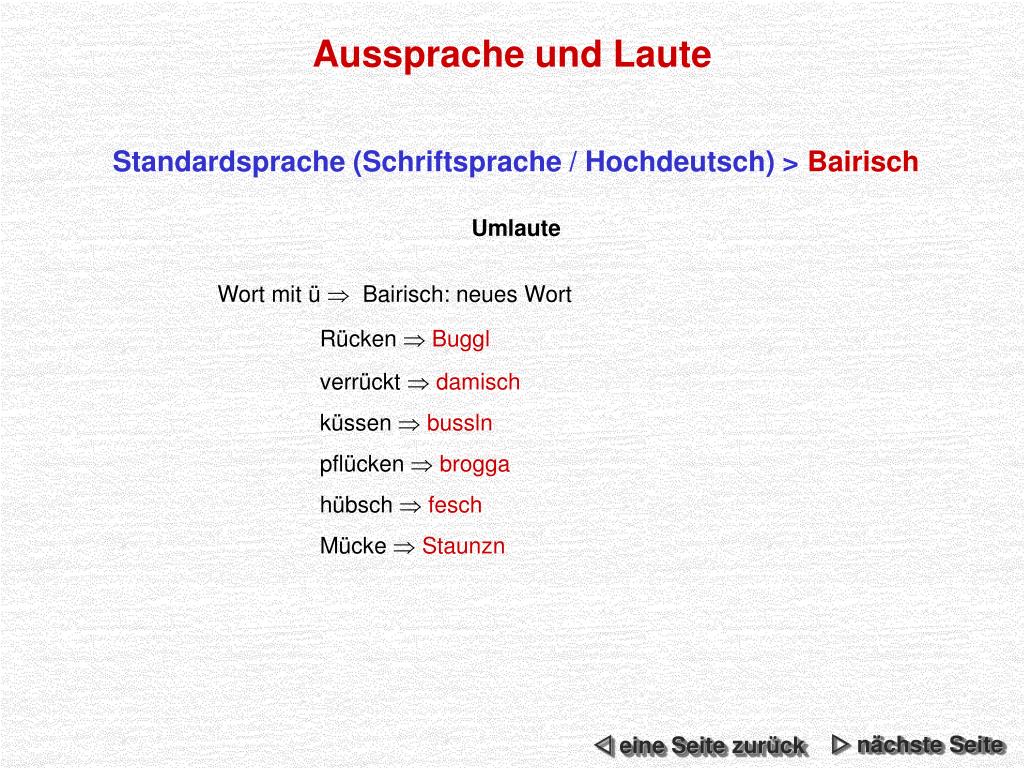 Aussprache und Laute

Standardsprache (Schriftsprache / Hochdeutsch) > Bairisch

Umlaute

Wort mit ü ⇒ Bairisch: neues Wort

Rücken ⇒ Buggl

verrückt ⇒ damisch

küssen ⇒ bussln

pflücken ⇒ brogga

hübsch ⇒ fesch

Mücke ⇒ Staunzn

◁ eine Seite zurück ▷ nächste Seite